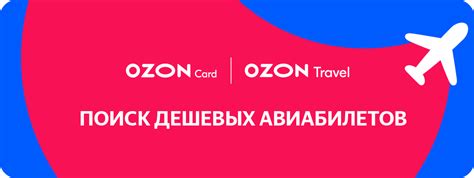 OZON Card | OZON Travel

ПОИСК ДЕШЕВЫХ АВИАБИЛЕТОВ